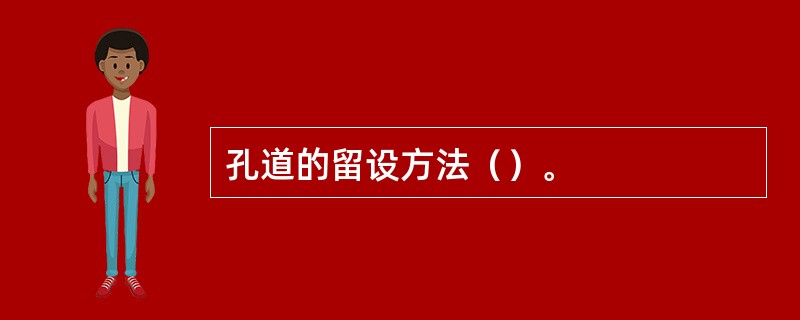 孔道的留设方法（）。